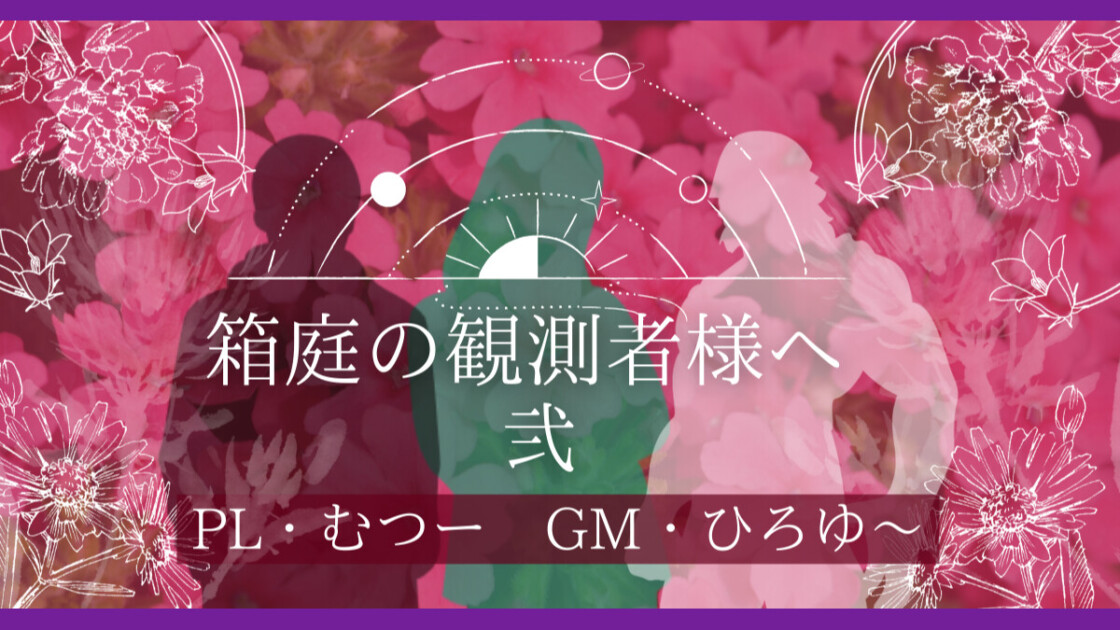 箱庭の観測者様へ
弐

PL・むつー　GM・ひろゆ～